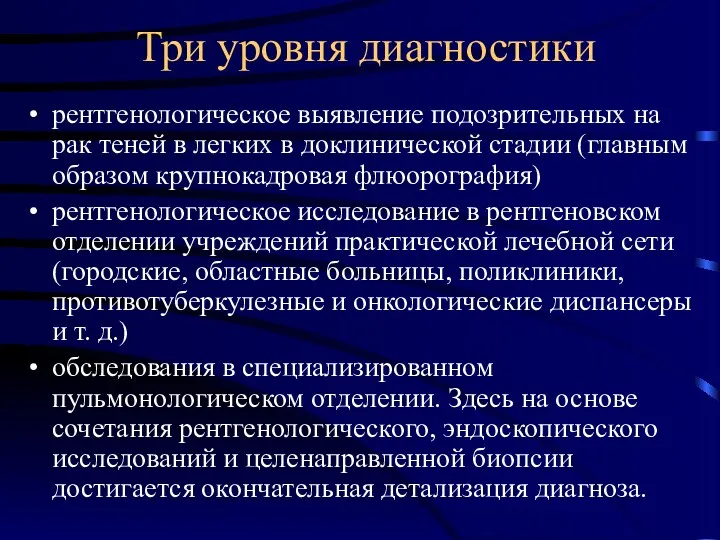 Три уровня диагностики

• рентгенологическое выявление подозрительных на рак теней в легких в доклинической стадии (главным образом крупнокадровая флюорография)

• рентгенологическое исследование в рентгеновском отделении учреждений практической лечебной сети (городские, областные больницы, поликлиники, противотуберкулезные и онкологические диспансеры и т. д.)

• обследования в специализированном пульмонологическом отделении. Здесь на основе сочетания рентгенологического, эндоскопического исследований и целенаправленной биопсии достигается окончательная детализация диагноза.